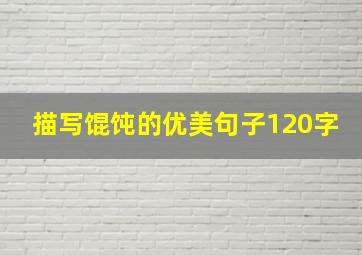 描写馄饨的优美句子120字